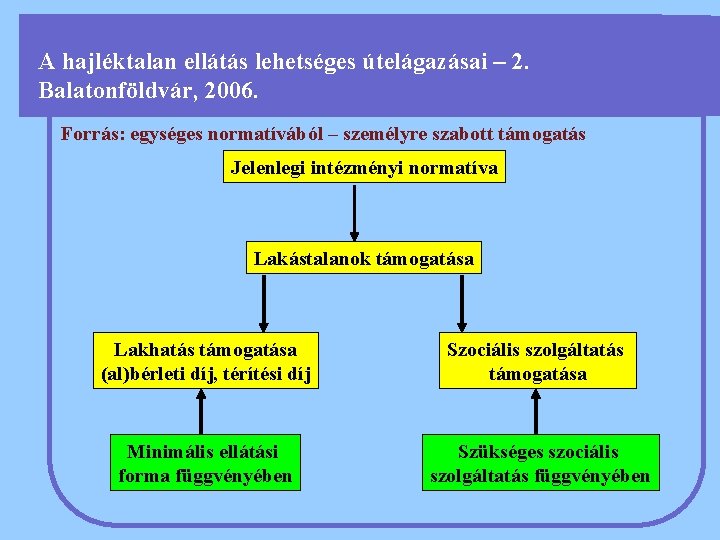 A hajléktalan ellátás lehetséges útelágazásai – 2.
Balatonföldvár, 2006.

Forrás: egységes normatívából – személyre szabott támogatás

Jelenlegi intézményi normatíva

Lakástalanok támogatása

Lakhatás támogatása
(al)bérleti díj, térítési díj

Szociális szolgáltatás
támogatása

Minimális ellátási
forma függvényében

Szükséges szociális
szolgáltatás függvényében